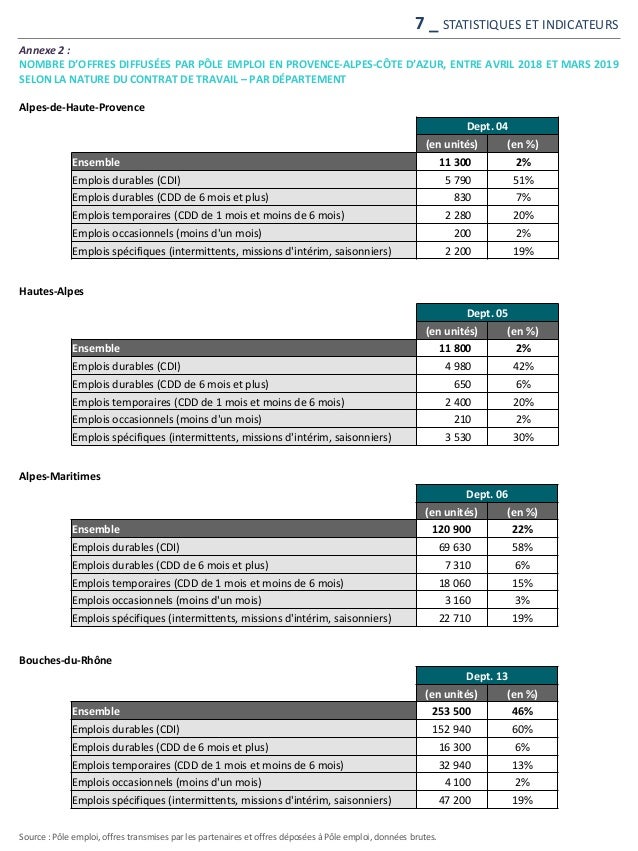 7 _ STATISTIQUES ET INDICATEURS

Annexe 2 :
NOMBRE D'OFFRES DIFFUSÉES PAR PÔLE EMPLOI EN PROVENCE-ALPES-CÔTE D'AZUR, ENTRE AVRIL 2018 ET MARS 2019 SELON LA NATURE DU CONTRAT DE TRAVAIL – PAR DÉPARTEMENT

Alpes-de-Haute-Provence

| | Dept. 04 | |
|---|---|---|
| | (en unités) | (en %) |
| Ensemble | 11 300 | 2% |
| Emplois durables (CDI) | 5 790 | 51% |
| Emplois durables (CDD de 6 mois et plus) | 830 | 7% |
| Emplois temporaires (CDD de 1 mois et moins de 6 mois) | 2 280 | 20% |
| Emplois occasionnels (moins d'un mois) | 200 | 2% |
| Emplois spécifiques (intermittents, missions d'intérim, saisonniers) | 2 200 | 19% |

Hautes-Alpes

| | Dept. 05 | |
|---|---|---|
| | (en unités) | (en %) |
| Ensemble | 11 800 | 2% |
| Emplois durables (CDI) | 4 980 | 42% |
| Emplois durables (CDD de 6 mois et plus) | 650 | 6% |
| Emplois temporaires (CDD de 1 mois et moins de 6 mois) | 2 400 | 20% |
| Emplois occasionnels (moins d'un mois) | 210 | 2% |
| Emplois spécifiques (intermittents, missions d'intérim, saisonniers) | 3 530 | 30% |

Alpes-Maritimes

| | Dept. 06 | |
|---|---|---|
| | (en unités) | (en %) |
| Ensemble | 120 900 | 22% |
| Emplois durables (CDI) | 69 630 | 58% |
| Emplois durables (CDD de 6 mois et plus) | 7 310 | 6% |
| Emplois temporaires (CDD de 1 mois et moins de 6 mois) | 18 060 | 15% |
| Emplois occasionnels (moins d'un mois) | 3 160 | 3% |
| Emplois spécifiques (intermittents, missions d'intérim, saisonniers) | 22 710 | 19% |

Bouches-du-Rhône

| | Dept. 13 | |
|---|---|---|
| | (en unités) | (en %) |
| Ensemble | 253 500 | 46% |
| Emplois durables (CDI) | 152 940 | 60% |
| Emplois durables (CDD de 6 mois et plus) | 16 300 | 6% |
| Emplois temporaires (CDD de 1 mois et moins de 6 mois) | 32 940 | 13% |
| Emplois occasionnels (moins d'un mois) | 4 100 | 2% |
| Emplois spécifiques (intermittents, missions d'intérim, saisonniers) | 47 200 | 19% |

Source : Pôle emploi, offres transmises par les partenaires et offres déposées à Pôle emploi, données brutes.